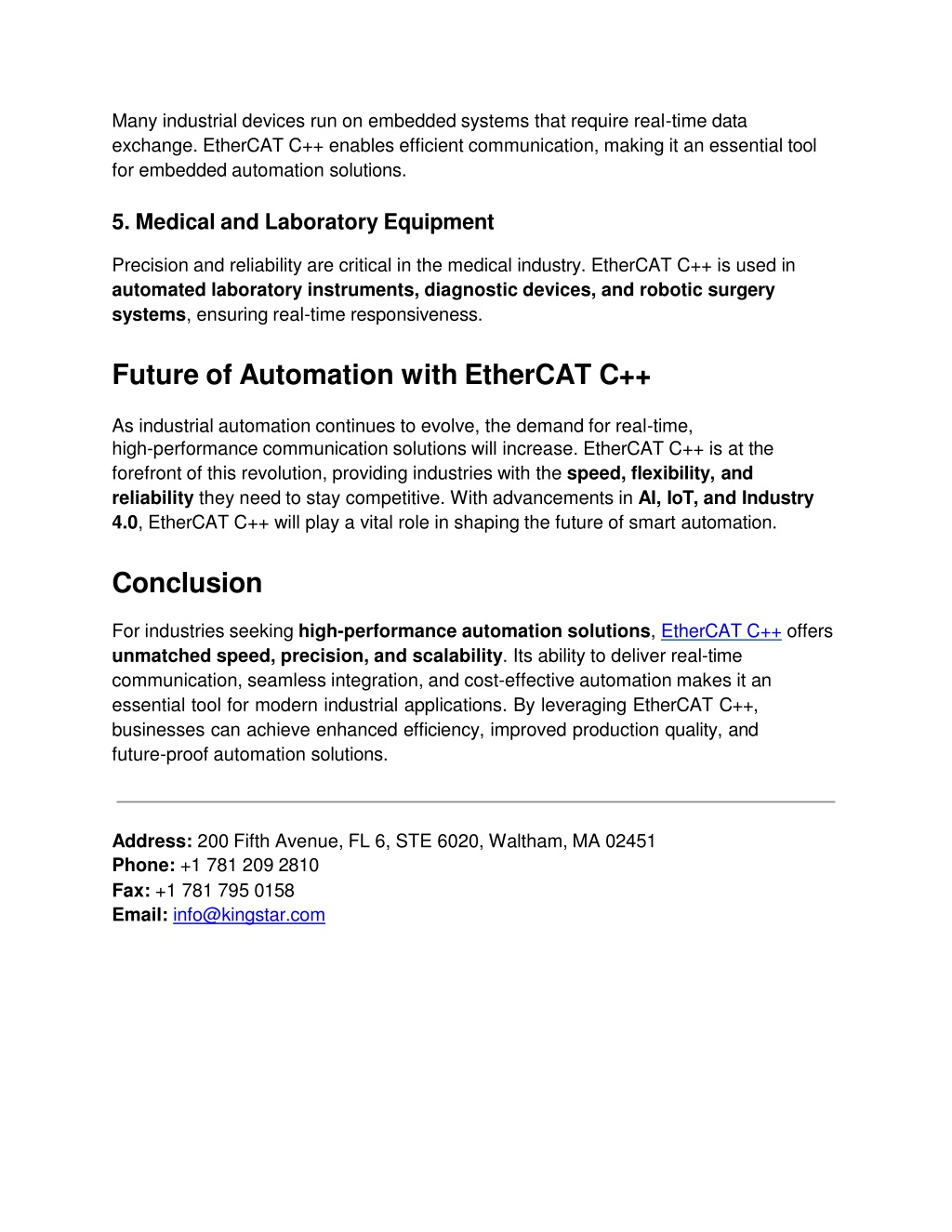 Many industrial devices run on embedded systems that require real-time data exchange. EtherCAT C++ enables efficient communication, making it an essential tool for embedded automation solutions.

5. Medical and Laboratory Equipment

Precision and reliability are critical in the medical industry. EtherCAT C++ is used in automated laboratory instruments, diagnostic devices, and robotic surgery systems, ensuring real-time responsiveness.

Future of Automation with EtherCAT C++

As industrial automation continues to evolve, the demand for real-time, high-performance communication solutions will increase. EtherCAT C++ is at the forefront of this revolution, providing industries with the speed, flexibility, and reliability they need to stay competitive. With advancements in AI, IoT, and Industry 4.0, EtherCAT C++ will play a vital role in shaping the future of smart automation.

Conclusion

For industries seeking high-performance automation solutions, EtherCAT C++ offers unmatched speed, precision, and scalability. Its ability to deliver real-time communication, seamless integration, and cost-effective automation makes it an essential tool for modern industrial applications. By leveraging EtherCAT C++, businesses can achieve enhanced efficiency, improved production quality, and future-proof automation solutions.

Address: 200 Fifth Avenue, FL 6, STE 6020, Waltham, MA 02451
Phone: +1 781 209 2810
Fax: +1 781 795 0158
Email: info@kingstar.com